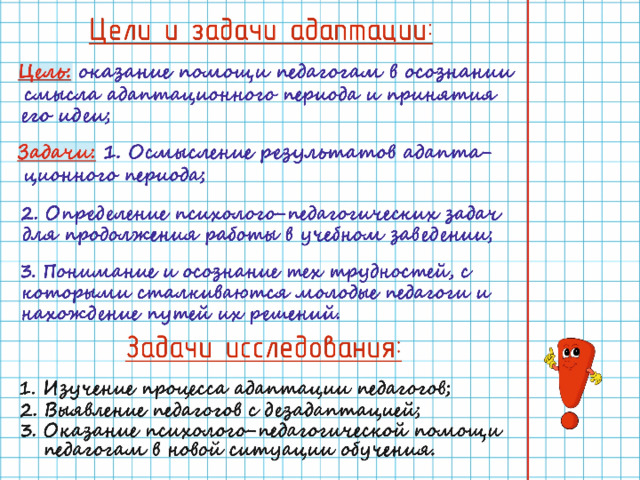 Цели и задачи адаптации:

Цель: оказание помощи педагогам в осознании смысла адаптационного периода и принятия его идеи;

Задачи: 1. Осмысление результатов адаптационного периода;

2. Определение психолого-педагогических задач для продолжения работы в учебном заведении;

3. Понимание и осознание тех трудностей, с которыми сталкиваются молодые педагоги и нахождение путей их решений.

Задачи исследования:

1. Изучение процесса адаптации педагогов;
2. Выявление педагогов с дезадаптацией;
3. Оказание психолого-педагогической помощи педагогам в новой ситуации обучения.